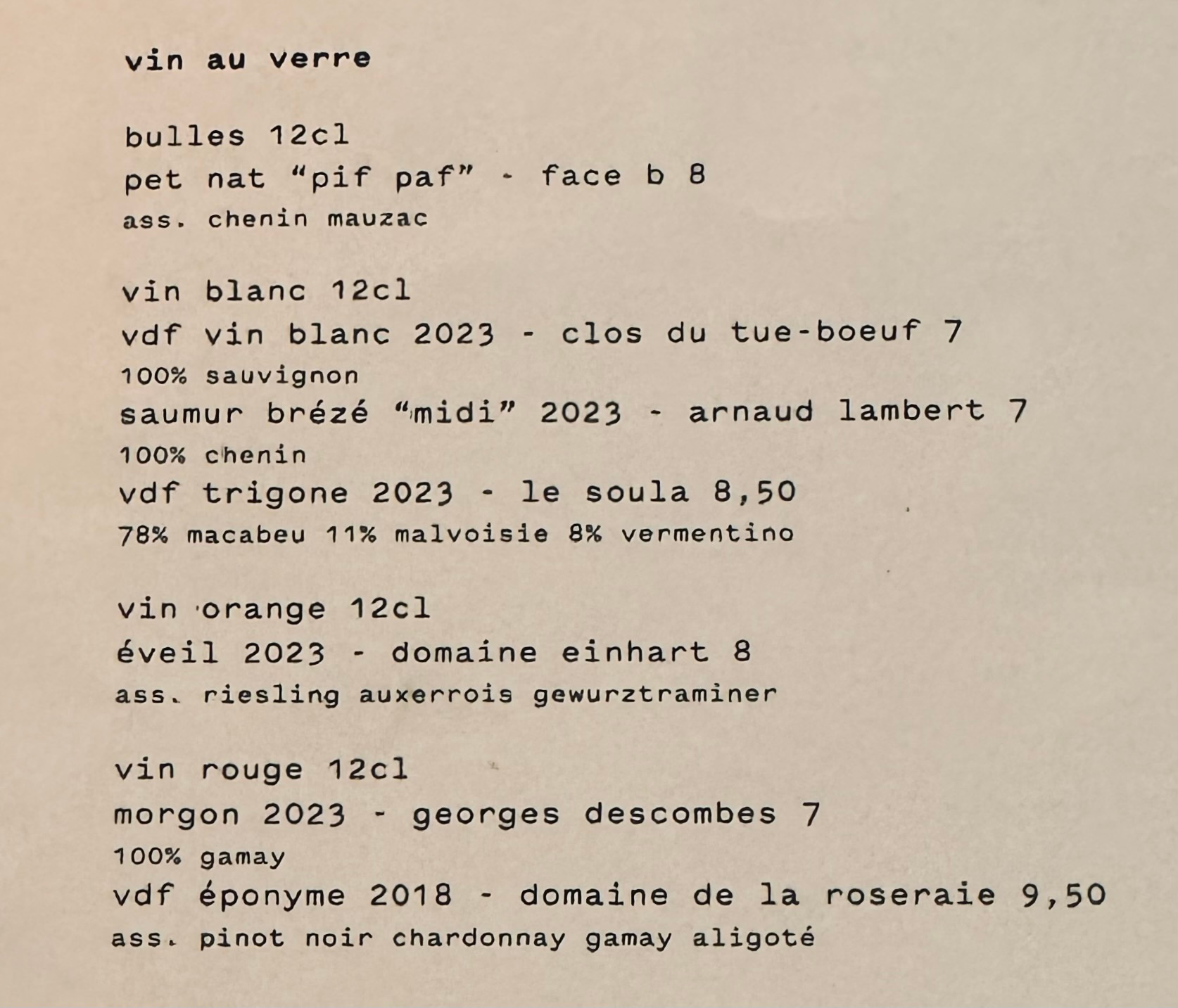 vin au verre

bulles 12cl
pet nat “pif paf” - face b 8
ass. chenin mauzac

vin blanc 12cl
vdf vin blanc 2023 - clos du tue-boeuf 7
100% sauvignon
saumur brézé “midi” 2023 - arnaud lambert 7
100% chenin
vdf trigone 2023 - le soula 8,50
78% macabeu 11% malvoisie 8% vermentino

vin orange 12cl
éveil 2023 - domaine einhart 8
ass. riesling auxerrois gewurztraminer

vin rouge 12cl
morgon 2023 - georges descombes 7
100% gamay
vdf éponyme 2018 - domaine de la roseraie 9,50
ass. pinot noir chardonnay gamay aligoté